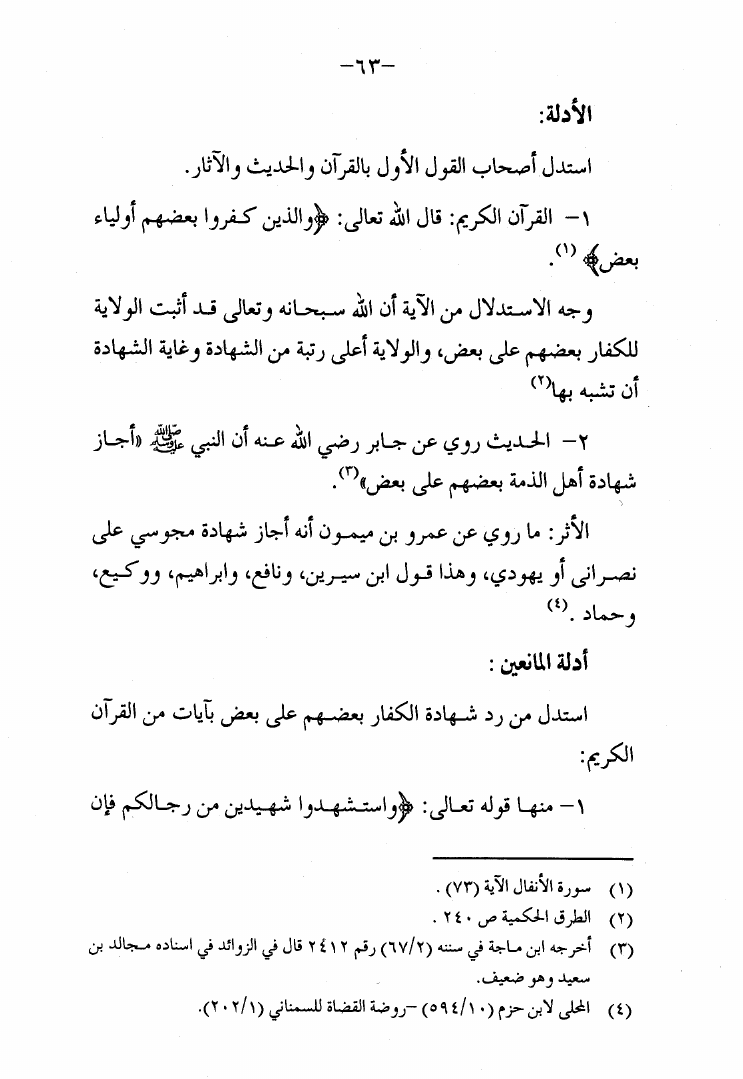 -٦٣-

الأدلة:

استدل أصحاب القول الأول بالقرآن والحديث والآثار.

١- القرآن الكريم: قال الله تعالى: ﴿والذين كفروا بعضهم أولياء بعض﴾ (١).

وجه الاستدلال من الآية أن الله سبحانه وتعالى قد أثبت الولاية للكفار بعضهم على بعض، والولاية أعلى رتبة من الشهادة وغاية الشهادة أن تشبه بها(٢)

٢- الحديث روي عن جابر رضي الله عنه أن النبي ﷺ «أجاز شهادة أهل الذمة بعضهم على بعض»(٣).

الأثر: ما روي عن عمرو بن ميمون أنه أجاز شهادة مجوسي على نصراني أو يهودي، وهذا قول ابن سيرين، ونافع، وابراهيم، ووكيع، وحماد .(٤)

أدلة المانعين :

استدل من رد شهادة الكفار بعضهم على بعض بآيات من القرآن الكريم:

١- منها قوله تعالى: ﴿واستشهدوا شهيدين من رجالكم فإن

(١) سورة الأنفال الآية (٧٣) .
(٢) الطرق الحكمية ص ٢٤٠ .
(٣) أخرجه ابن ماجة في سننه (٦٧/٢) رقم ٢٤١٢ قال في الزوائد في اسناده مجالد بن سعيد وهو ضعيف.
(٤) المحلى لابن حزم (٥٩٤/١٠) -روضة القضاة للسمناني (٢٠٢/١).